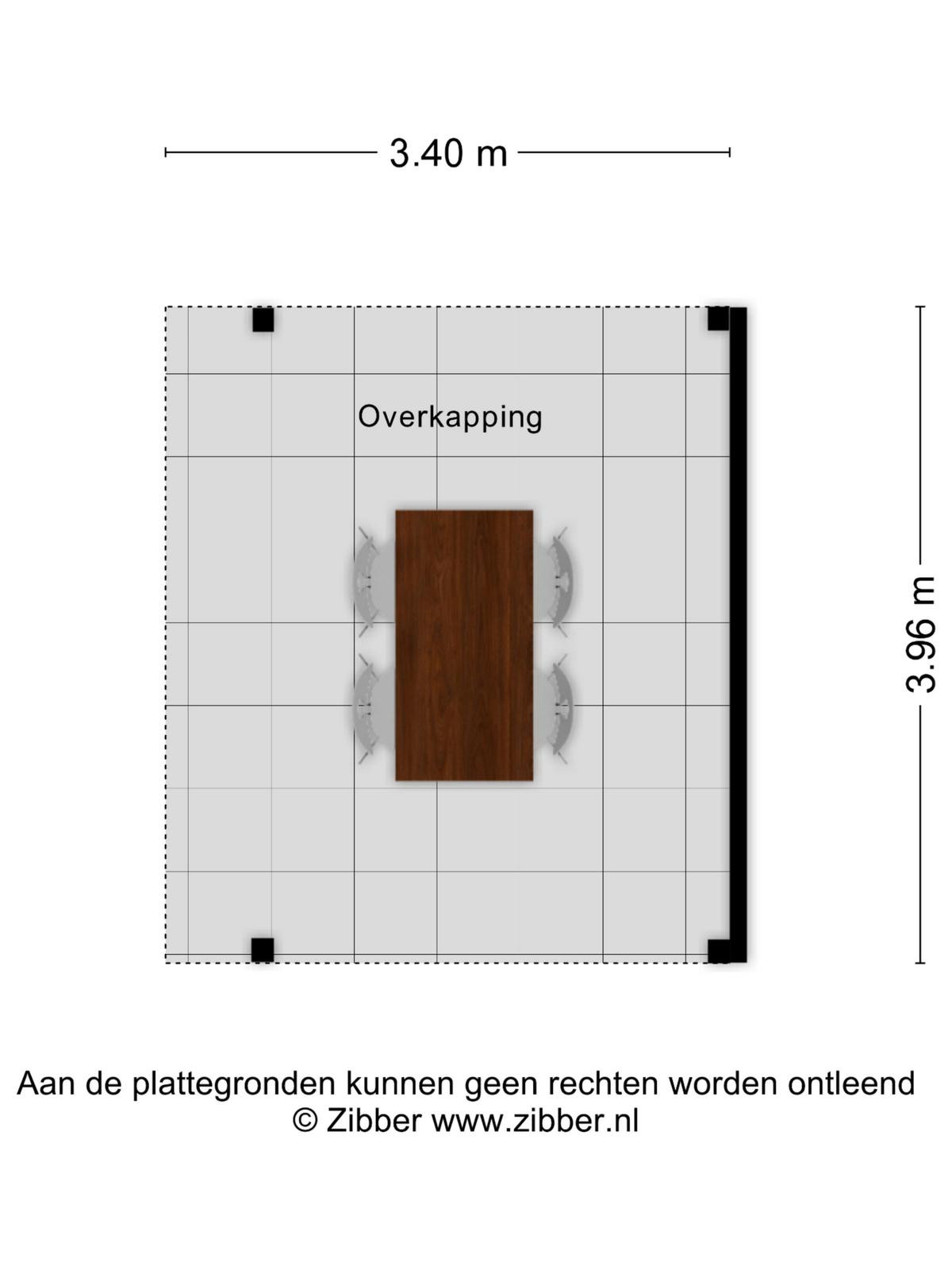 3.40 m

Overkapping

3.96 m

Aan de plattegronden kunnen geen rechten worden ontleend
© Zibber www.zibber.nl